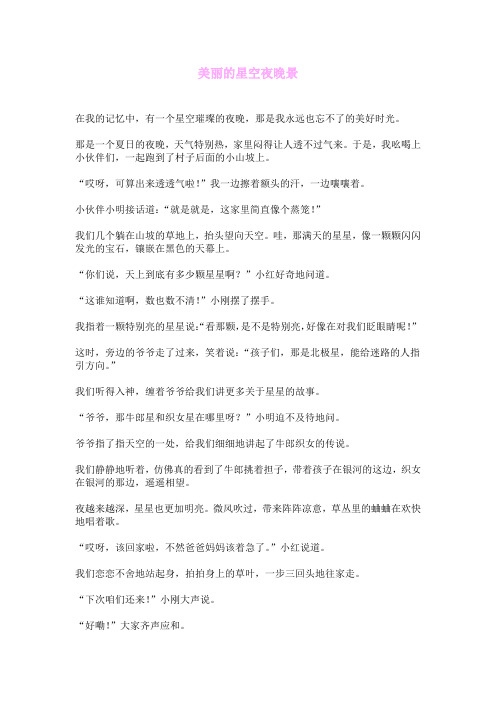 美丽的星空夜晚景

在我的记忆中，有一个星空璀璨的夜晚，那是我永远也忘不了的美好时光。

那是一个夏日的夜晚，天气特别热，家里闷得让人透不过气来。于是，我吆喝上小伙伴们，一起跑到了村子后面的小山坡上。

“哎呀，可算出来透透气啦！”我一边擦着额头的汗，一边嚷嚷着。

小伙伴小明接话道：“就是就是，这家里简直像个蒸笼！”

我们几个躺在山坡的草地上，抬头望向天空。哇，那满天的星星，像一颗颗闪闪发光的宝石，镶嵌在黑色的天幕上。

“你们说，天上到底有多少颗星星啊？”小红好奇地问道。

“这谁知道啊，数也数不清！”小刚摆了摆手。

我指着一颗特别亮的星星说：“看那颗，是不是特别亮，好像在对我们眨眼睛呢！”

这时，旁边的爷爷走了过来，笑着说：“孩子们，那是北极星，能给迷路的人指引方向。”

我们听得入神，缠着爷爷给我们讲更多关于星星的故事。

“爷爷，那牛郎星和织女星在哪里呀？”小明迫不及待地问。

爷爷指了指天空的一处，给我们细细地讲起了牛郎织女的传说。

我们静静地听着，仿佛真的看到了牛郎挑着担子，带着孩子在银河的这边，织女在银河的那边，遥遥相望。

夜越来越深，星星也更加明亮。微风吹过，带来阵阵凉意，草丛里的蛐蛐在欢快地唱着歌。

“哎呀，该回家啦，不然爸爸妈妈该着急了。”小红说道。

我们恋恋不舍地站起身，拍拍身上的草叶，一步三回头地往家走。

“下次咱们还来！”小刚大声说。

“好嘞！”大家齐声应和。